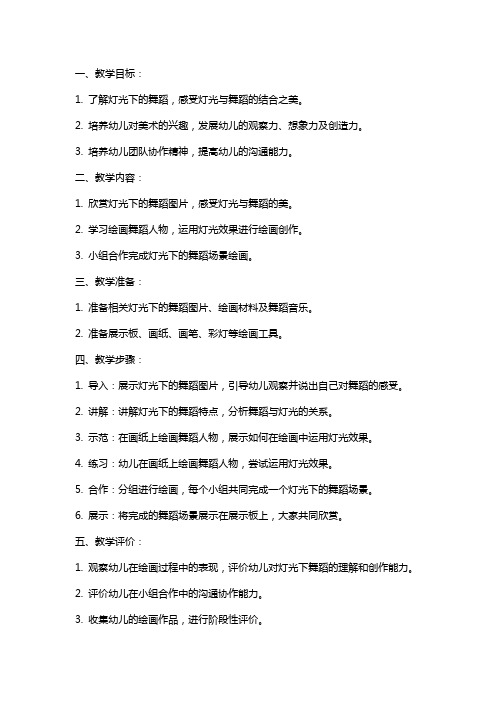 一、教学目标：

1. 了解灯光下的舞蹈，感受灯光与舞蹈的结合之美。

2. 培养幼儿对美术的兴趣，发展幼儿的观察力、想象力及创造力。

3. 培养幼儿团队协作精神，提高幼儿的沟通能力。

二、教学内容：

1. 欣赏灯光下的舞蹈图片，感受灯光与舞蹈的美。

2. 学习绘画舞蹈人物，运用灯光效果进行绘画创作。

3. 小组合作完成灯光下的舞蹈场景绘画。

三、教学准备：

1. 准备相关灯光下的舞蹈图片、绘画材料及舞蹈音乐。

2. 准备展示板、画纸、画笔、彩灯等绘画工具。

四、教学步骤：

1. 导入：展示灯光下的舞蹈图片，引导幼儿观察并说出自己对舞蹈的感受。

2. 讲解：讲解灯光下的舞蹈特点，分析舞蹈与灯光的关系。

3. 示范：在画纸上绘画舞蹈人物，展示如何在绘画中运用灯光效果。

4. 练习：幼儿在画纸上绘画舞蹈人物，尝试运用灯光效果。

5. 合作：分组进行绘画，每个小组共同完成一个灯光下的舞蹈场景。

6. 展示：将完成的舞蹈场景展示在展示板上，大家共同欣赏。

五、教学评价：

1. 观察幼儿在绘画过程中的表现，评价幼儿对灯光下舞蹈的理解和创作能力。

2. 评价幼儿在小组合作中的沟通协作能力。

3. 收集幼儿的绘画作品，进行阶段性评价。